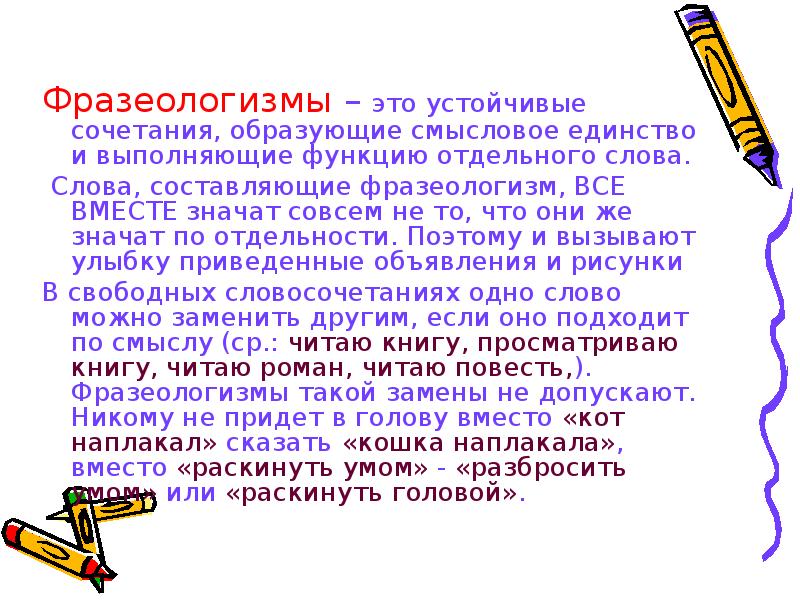 Фразеологизмы – это устойчивые сочетания, образующие смысловое единство и выполняющие функцию отдельного слова.

Слова, составляющие фразеологизм, ВСЕ ВМЕСТЕ значат совсем не то, что они же значат по отдельности. Поэтому и вызывают улыбку приведенные объявления и рисунки

В свободных словосочетаниях одно слово можно заменить другим, если оно подходит по смыслу (ср.: читаю книгу, просматриваю книгу, читаю роман, читаю повесть,). Фразеологизмы такой замены не допускают. Никому не придет в голову вместо «кот наплакал» сказать «кошка наплакала», вместо «раскинуть умом» - «разбросить умом» или «раскинуть головой».